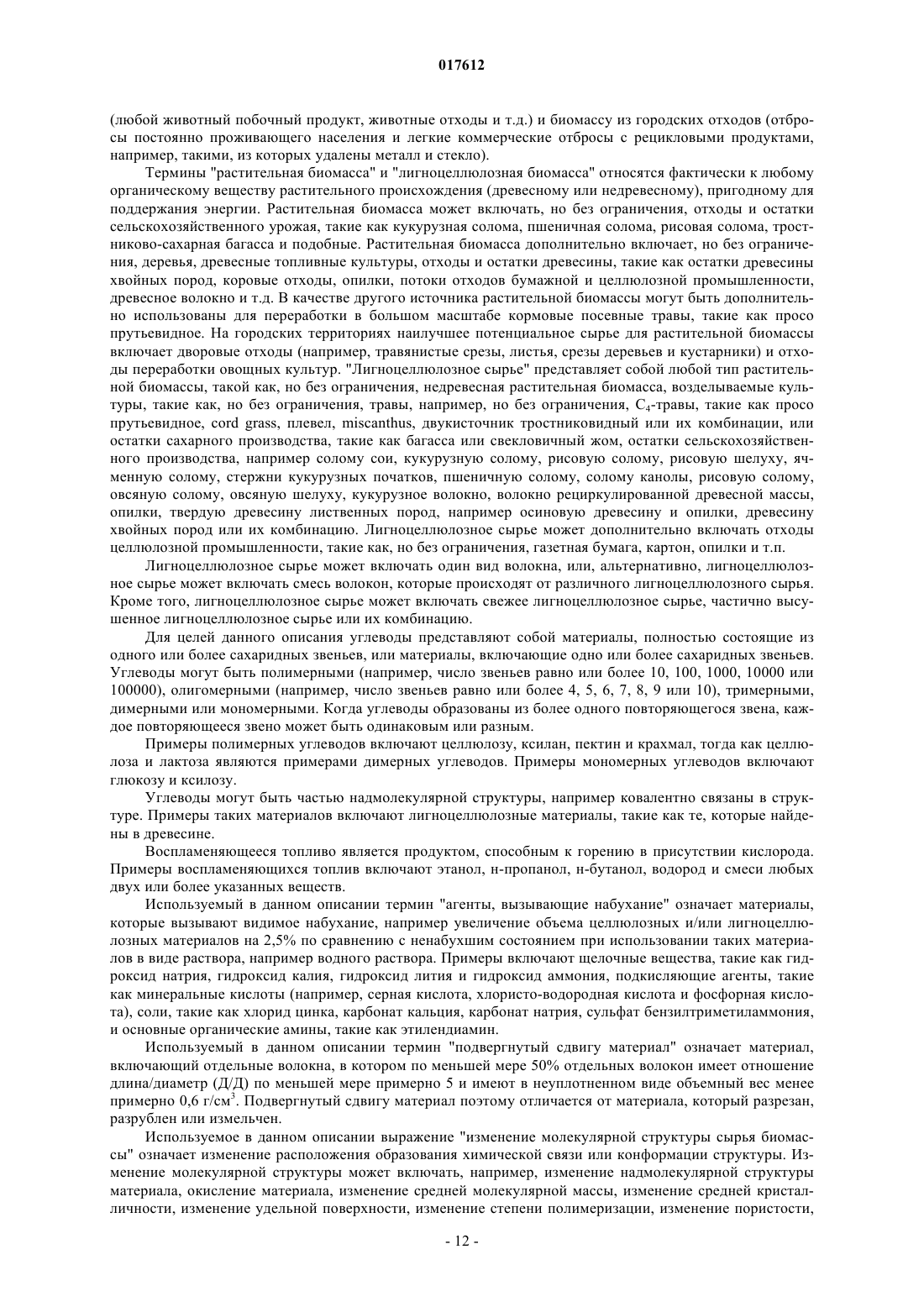 017612

(любой животный побочный продукт, животные отходы и т.д.) и биомассу из городских отходов (отбросы постоянно проживающего населения и легкие коммерческие отбросы с рецикловыми продуктами, например, такими, из которых удалены металл и стекло).

Термины "растительная биомасса" и "лигноцеллюлозная биомасса" относятся фактически к любому органическому веществу растительного происхождения (древесному или недревесному), пригодному для поддержания энергии. Растительная биомасса может включать, но без ограничения, отходы и остатки сельскохозяйственного урожая, такие как кукурузная солома, пшеничная солома, рисовая солома, тростниково-сахарная багасса и подобные. Растительная биомасса дополнительно включает, но без ограничения, деревья, древесные топливные культуры, отходы и остатки древесины, такие как остатки древесины хвойных пород, коровые отходы, опилки, потоки отходов бумажной и целлюлозной промышленности, древесное волокно и т.д. В качестве другого источника растительной биомассы могут быть дополнительно использованы для переработки в большом масштабе кормовые посевные травы, такие как просо прутьевидное. На городских территориях наилучшее потенциальное сырье для растительной биомассы включает дворовые отходы (например, травянистые срезы, листья, срезы деревьев и кустарники) и отходы переработки овощных культур. "Лигноцеллюлозное сырье" представляет собой любой тип растительной биомассы, такой как, но без ограничения, недревесная растительная биомасса, возделываемые культуры, такие как, но без ограничения, травы, например, но без ограничения, $C_4$-травы, такие как просо прутьевидное, cord grass, плевел, miscanthus, двукисточник тростниковидный или их комбинации, или остатки сахарного производства, такие как багасса или свекловичный жом, остатки сельскохозяйственного производства, например солому сои, кукурузную солому, рисовую солому, рисовую шелуху, ячменную солому, стержни кукурузных початков, пшеничную солому, солому канолы, рисовую солому, овсяную солому, овсяную шелуху, кукурузное волокно, волокно рециркулированной древесной массы, опилки, твердую древесину лиственных пород, например осиновую древесину и опилки, древесину хвойных пород или их комбинацию. Лигноцеллюлозное сырье может дополнительно включать отходы целлюлозной промышленности, такие как, но без ограничения, газетная бумага, картон, опилки и т.п.

Лигноцеллюлозное сырье может включать один вид волокна, или, альтернативно, лигноцеллюлозное сырье может включать смесь волокон, которые происходят от различного лигноцеллюлозного сырья. Кроме того, лигноцеллюлозное сырье может включать свежее лигноцеллюлозное сырье, частично высушенное лигноцеллюлозное сырье или их комбинацию.

Для целей данного описания углеводы представляют собой материалы, полностью состоящие из одного или более сахаридных звеньев, или материалы, включающие одно или более сахаридных звеньев. Углеводы могут быть полимерными (например, число звеньев равно или более 10, 100, 1000, 10000 или 100000), олигомерными (например, число звеньев равно или более 4, 5, 6, 7, 8, 9 или 10), тримерными, димерными или мономерными. Когда углеводы образованы из более одного повторяющегося звена, каждое повторяющееся звено может быть одинаковым или разным.

Примеры полимерных углеводов включают целлюлозу, ксилан, пектин и крахмал, тогда как целлюлоза и лактоза являются примерами димерных углеводов. Примеры мономерных углеводов включают глюкозу и ксилозу.

Углеводы могут быть частью надмолекулярной структуры, например ковалентно связаны в структуре. Примеры таких материалов включают лигноцеллюлозные материалы, такие как те, которые найдены в древесине.

Воспламеняющееся топливо является продуктом, способным к горению в присутствии кислорода. Примеры воспламеняющихся топлив включают этанол, н-пропанол, н-бутанол, водород и смеси любых двух или более указанных веществ.

Используемый в данном описании термин "агенты, вызывающие набухание" означает материалы, которые вызывают видимое набухание, например увеличение объема целлюлозных и/или лигноцеллюлозных материалов на 2,5% по сравнению с ненабухшим состоянием при использовании таких материалов в виде раствора, например водного раствора. Примеры включают щелочные вещества, такие как гидроксид натрия, гидроксид калия, гидроксид лития и гидроксид аммония, подкисляющие агенты, такие как минеральные кислоты (например, серная кислота, хлористо-водородная кислота и фосфорная кислота), соли, такие как хлорид цинка, карбонат кальция, карбонат натрия, сульфат бензилтриметиламмония, и основные органические амины, такие как этилендиамин.

Используемый в данном описании термин "подвергнутый сдвигу материал" означает материал, включающий отдельные волокна, в котором по меньшей мере 50% отдельных волокон имеет отношение длина/диаметр (Д/Д) по меньшей мере примерно 5 и имеют в неуплотненном виде объемный вес менее примерно 0,6 г/см$^3$. Подвергнутый сдвигу материал поэтому отличается от материала, который разрезан, разрублен или измельчен.

Используемое в данном описании выражение "изменение молекулярной структуры сырья биомассы" означает изменение расположения образования химической связи или конформации структуры. Изменение молекулярной структуры может включать, например, изменение надмолекулярной структуры материала, окисление материала, изменение средней молекулярной массы, изменение средней кристалличности, изменение удельной поверхности, изменение степени полимеризации, изменение пористости,

- 12 -